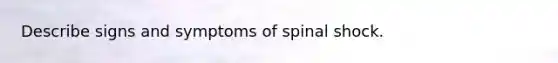 Describe signs and symptoms of spinal shock.